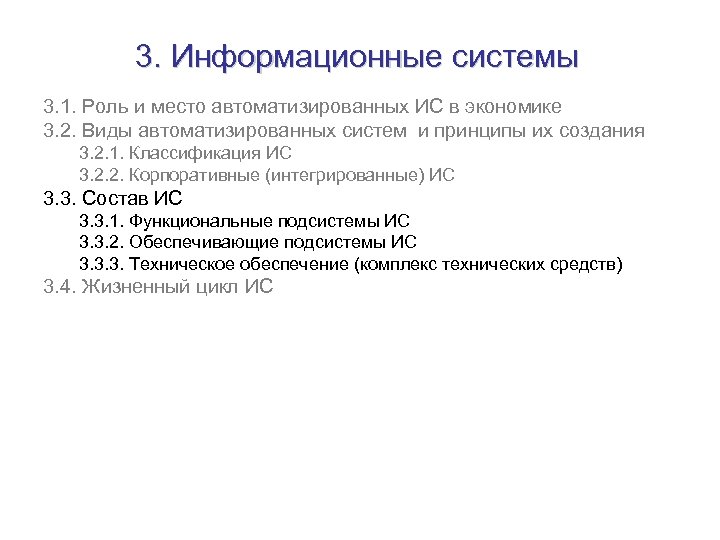 3. Информационные системы

3.1. Роль и место автоматизированных ИС в экономике
3.2. Виды автоматизированных систем и принципы их создания
3.2.1. Классификация ИС
3.2.2. Корпоративные (интегрированные) ИС
3.3. Состав ИС
3.3.1. Функциональные подсистемы ИС
3.3.2. Обеспечивающие подсистемы ИС
3.3.3. Техническое обеспечение (комплекс технических средств)
3.4. Жизненный цикл ИС